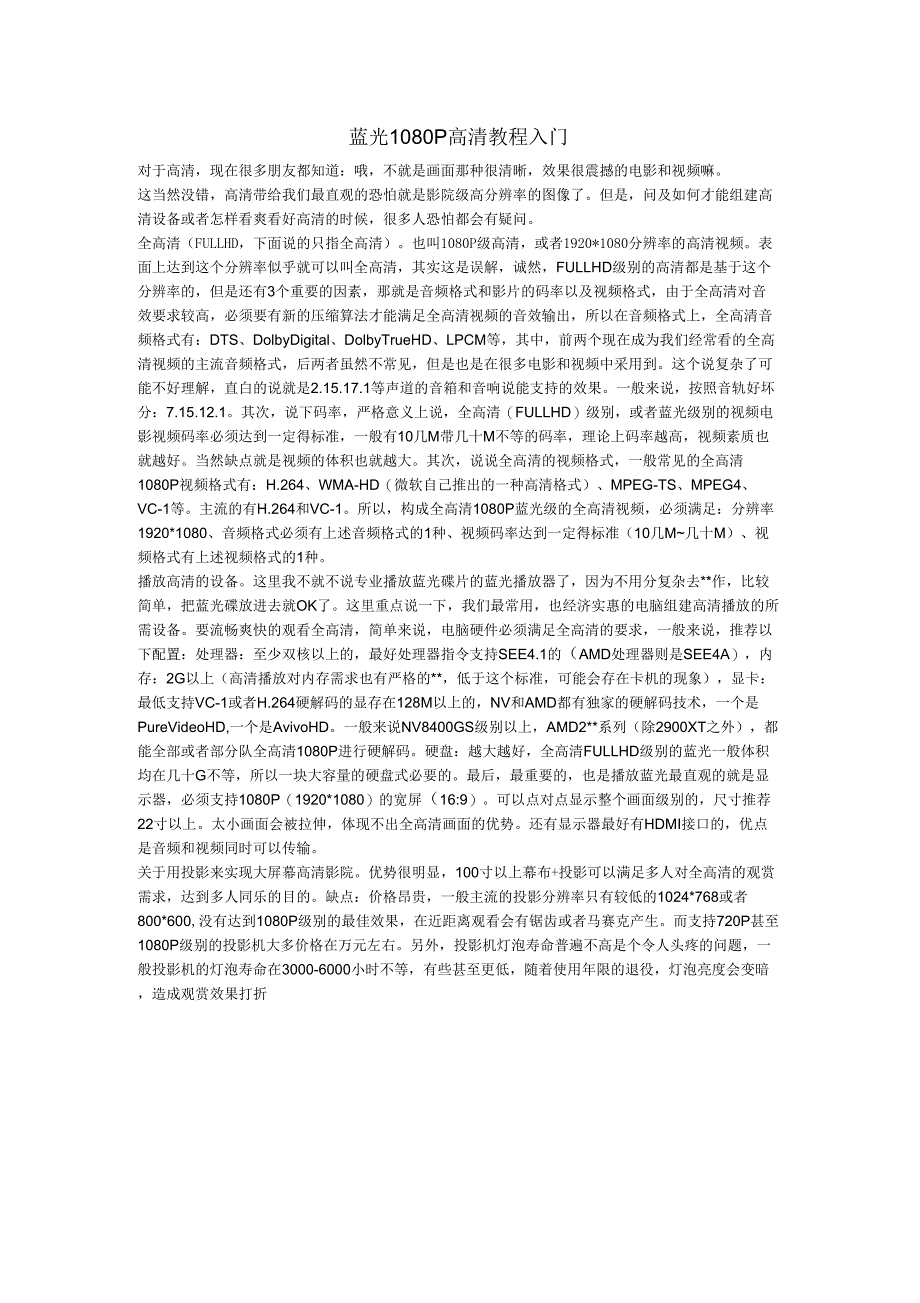 蓝光1080P高清教程入门

对于高清，现在很多朋友都知道：哦，不就是画面那种很清晰，效果很震撼的电影和视频嘛。

这当然没错，高清带给我们最直观的恐怕就是影院级高分辨率的图像了。但是，问及如何才能组建高清设备或者怎样看爽看好高清的时候，很多人恐怕都会有疑问。

全高清（FULLHD，下面说的只指全高清）。也叫1080P级高清，或者1920*1080分辨率的高清视频。表面上达到这个分辨率似乎就可以叫全高清，其实这是误解，诚然，FULLHD级别的高清都是基于这个分辨率的，但是还有3个重要的因素，那就是音频格式和影片的码率以及视频格式，由于全高清对音效要求较高，必须要有新的压缩算法才能满足全高清视频的音效输出，所以在音频格式上，全高清音频格式有：DTS、DolbyDigital、DolbyTrueHD、LPCM等，其中，前两个现在成为我们经常看的全高清视频的主流音频格式，后两者虽然不常见，但是也是在很多电影和视频中采用到。这个说复杂了可能不好理解，直白的说就是2.15.17.1等声道的音箱和音响说能支持的效果。一般来说，按照音轨好坏分：7.15.12.1。其次，说下码率，严格意义上说，全高清（FULLHD）级别，或者蓝光级别的视频电影视频码率必须达到一定得标准，一般有10几M带几十M不等的码率，理论上码率越高，视频素质也就越好。当然缺点就是视频的体积也就越大。其次，说说全高清的视频格式，一般常见的全高清1080P视频格式有：H.264、WMA-HD（微软自己推出的一种高清格式）、MPEG-TS、MPEG4、VC-1等。主流的有H.264和VC-1。所以，构成全高清1080P蓝光级的全高清视频，必须满足：分辨率1920*1080、音频格式必须有上述音频格式的1种、视频码率达到一定得标准（10几M~几十M）、视频格式有上述视频格式的1种。

播放高清的设备。这里我不就不说专业播放蓝光碟片的蓝光播放器了，因为不用分复杂去**作，比较简单，把蓝光碟放进去就OK了。这里重点说一下，我们最常用，也经济实惠的电脑组建高清播放的所需设备。要流畅爽快的观看全高清，简单来说，电脑硬件必须满足全高清的要求，一般来说，推荐以下配置：处理器：至少双核以上的，最好处理器指令支持SEE4.1的（AMD处理器则是SEE4A），内存：2G以上（高清播放对内存需求也有严格的**，低于这个标准，可能会存在卡机的现象），显卡：最低支持VC-1或者H.264硬解码的显存在128M以上的，NV和AMD都有独家的硬解码技术，一个是PureVideoHD,一个是AvivoHD。一般来说NV8400GS级别以上，AMD2**系列（除2900XT之外），都能全部或者部分队全高清1080P进行硬解码。硬盘：越大越好，全高清FULLHD级别的蓝光一般体积均在几十G不等，所以一块大容量的硬盘式必要的。最后，最重要的，也是播放蓝光最直观的就是显示器，必须支持1080P（1920*1080）的宽屏（16:9）。可以点对点显示整个画面级别的，尺寸推荐22寸以上。太小画面会被拉伸，体现不出全高清画面的优势。还有显示器最好有HDMI接口的，优点是音频和视频同时可以传输。

关于用投影来实现大屏幕高清影院。优势很明显，100寸以上幕布+投影可以满足多人对全高清的观赏需求，达到多人同乐的目的。缺点：价格昂贵，一般主流的投影分辨率只有较低的1024*768或者800*600,没有达到1080P级别的最佳效果，在近距离观看会有锯齿或者马赛克产生。而支持720P甚至1080P级别的投影机大多价格在万元左右。另外，投影机灯泡寿命普遍不高是个令人头疼的问题，一般投影机的灯泡寿命在3000-6000小时不等，有些甚至更低，随着使用年限的退役，灯泡亮度会变暗，造成观赏效果打折